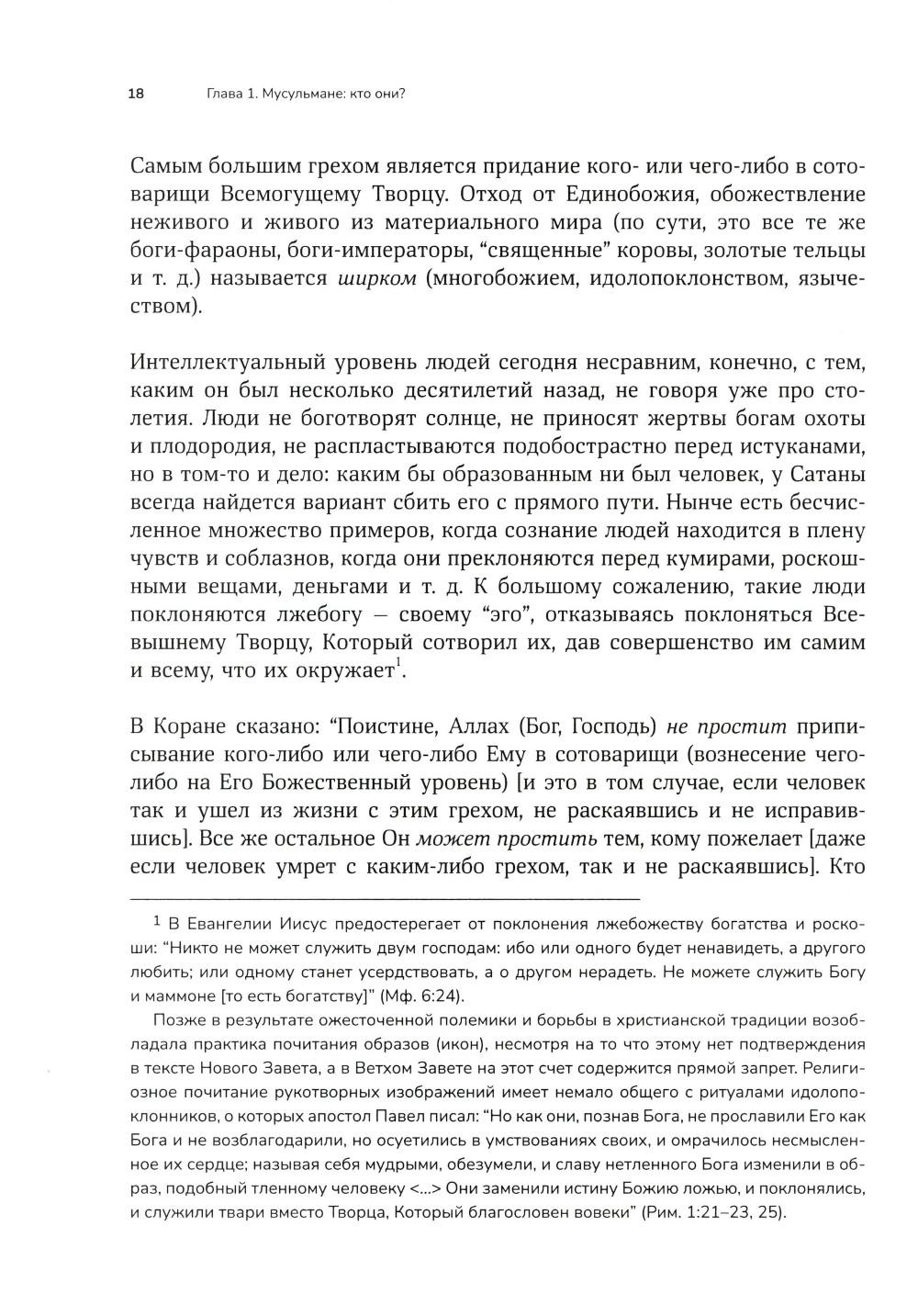 18 Глава 1. Мусульмане: кто они?

Самым большим грехом является придание кого- или чего-либо в сотоварищи Всемогущему Творцу. Отход от Единобожия, обожествление неживого и живого из материального мира (по сути, это все те же боги-фараоны, боги-императоры, “священные” коровы, золотые тельцы и т. д.) называется ширком (многобожием, идолопоклонством, язычеством).

Интеллектуальный уровень людей сегодня несравним, конечно, с тем, каким он был несколько десятилетий назад, не говоря уже про столетия. Люди не боготворят солнце, не приносят жертвы богам охоты и плодородия, не распластываются подобострастно перед истуканами, но в том-то и дело: каким бы образованным ни был человек, у Сатаны всегда найдется вариант сбить его с прямого пути. Нынче есть бесчисленное множество примеров, когда сознание людей находится в плену чувств и соблазнов, когда они преклоняются перед кумирами, роскошными вещами, деньгами и т. д. К большому сожалению, такие люди поклоняются лжебогу — своему “эго”, отказываясь поклоняться Всевышнему Творцу, Который сотворил их, дав совершенство им самим и всему, что их окружает$^1$.

В Коране сказано: “Поистине, Аллах (Бог, Господь) не простит приписывание кого-либо или чего-либо Ему в сотоварищи (вознесение чего-либо на Его Божественный уровень) [и это в том случае, если человек так и ушел из жизни с этим грехом, не раскаявшись и не исправившись]. Все же остальное Он может простить тем, кому пожелает [даже если человек умрет с каким-либо грехом, так и не раскаявшись]. Кто

$^1$ В Евангелии Иисус предостерегает от поклонения лжебожеству богатства и роскоши: “Никто не может служить двум господам: ибо или одного будет ненавидеть, а другого любить; или одному станет усердствовать, а о другом нерадеть. Не можете служить Богу и маммоне [то есть богатству]” (Мф. 6:24).

Позже в результате ожесточенной полемики и борьбы в христианской традиции возобладала практика почитания образов (икон), несмотря на то что этому нет подтверждения в тексте Нового Завета, а в Ветхом Завете на этот счет содержится прямой запрет. Религиозное почитание рукотворных изображений имеет немало общего с ритуалами идолопоклонников, о которых апостол Павел писал: “Но как они, познав Бога, не прославили Его как Бога и не возблагодарили, но осуетились в умствованиях своих, и омрачилось несмысленное их сердце; называя себя мудрыми, обезумели, и славу нетленного Бога изменили в образ, подобный тленному человеку <...> Они заменили истину Божию ложью, и поклонялись, и служили твари вместо Творца, Который благословен вовеки” (Рим. 1:21–23, 25).